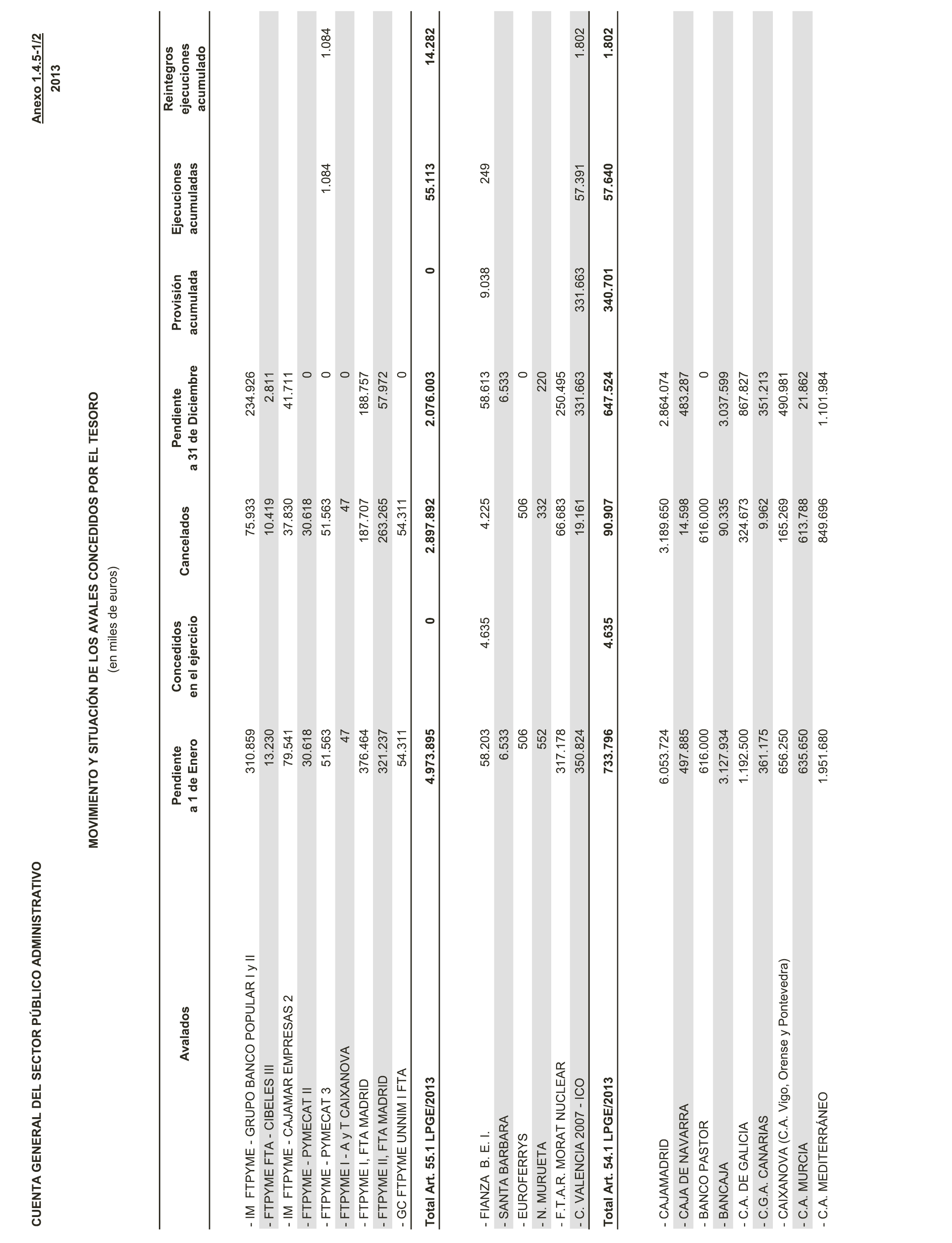 CUENTA GENERAL DEL SECTOR PÚBLICO ADMINISTRATIVO

Anexo 1.4.5-1/2
2013

MOVIMIENTO Y SITUACIÓN DE LOS AVALES CONCEDIDOS POR EL TESORO
(en miles de euros)

| Avalados | Pendiente a 1 de Enero | Concedidos en el ejercicio | Cancelados | Pendiente a 31 de Diciembre | Provisión acumulada | Ejecuciones acumuladas | Reintegros ejecuciones acumulado |
|---|---|---|---|---|---|---|---|
| - IM FTPYME - GRUPO BANCO POPULAR I y II | 310.859 | | 75.933 | 234.926 | | | |
| - FTPYME FTA - CIBELES III | 13.230 | | 10.419 | 2.811 | | | |
| - IM FTPYME - CAJAMAR EMPRESAS 2 | 79.541 | | 37.830 | 41.711 | | | |
| - FTPYME - PYMECAT II | 30.618 | | 30.618 | 0 | | | |
| - FTPYME - PYMECAT 3 | 51.563 | | 51.563 | 0 | | 1.084 | 1.084 |
| - FTPYME I - A y T CAIXANOVA | 47 | | 47 | 0 | | | |
| - FTPYME I, FTA MADRID | 376.464 | | 187.707 | 188.757 | | | |
| - FTPYME II, FTA MADRID | 321.237 | | 263.265 | 57.972 | | | |
| - GC FTPYME UNNIM I FTA | 54.311 | | 54.311 | 0 | | | |
| Total Art. 55.1 LPGE/2013 | 4.973.895 | 0 | 2.897.892 | 2.076.003 | 0 | 55.113 | 14.282 |
| - FIANZA B. E. I. | 58.203 | 4.635 | 4.225 | 58.613 | 9.038 | 249 | |
| - SANTA BARBARA | 6.533 | | | 6.533 | | | |
| - EUROFERRYS | 506 | | 506 | 0 | | | |
| - N. MURUETA | 552 | | 332 | 220 | | | |
| - F.T.A.R. MORAT NUCLEAR | 317.178 | | 66.683 | 250.495 | | | |
| - C. VALENCIA 2007 - ICO | 350.824 | | 19.161 | 331.663 | 331.663 | 57.391 | 1.802 |
| Total Art. 54.1 LPGE/2013 | 733.796 | 4.635 | 90.907 | 647.524 | 340.701 | 57.640 | 1.802 |
| - CAJAMADRID | 6.053.724 | | 3.189.650 | 2.864.074 | | | |
| - CAJA DE NAVARRA | 497.885 | | 14.598 | 483.287 | | | |
| - BANCO PASTOR | 616.000 | | 616.000 | 0 | | | |
| - BANCAJA | 3.127.934 | | 90.335 | 3.037.599 | | | |
| - C.A. DE GALICIA | 1.192.500 | | 324.673 | 867.827 | | | |
| - C.G.A. CANARIAS | 361.175 | | 9.962 | 351.213 | | | |
| - CAIXANOVA (C.A. Vigo, Orense y Pontevedra) | 656.250 | | 165.269 | 490.981 | | | |
| - C.A. MURCIA | 635.650 | | 613.788 | 21.862 | | | |
| - C.A. MEDITERRÁNEO | 1.951.680 | | 849.696 | 1.101.984 | | | |